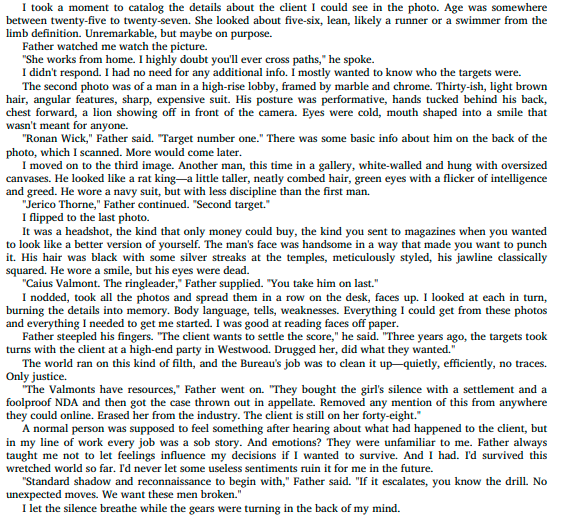 I took a moment to catalog the details about the client I could see in the photo. Age was somewhere between twenty-five to twenty-seven. She looked about five-six, lean, likely a runner or a swimmer from the limb definition. Unremarkable, but maybe on purpose.

Father watched me watch the picture.

"She works from home. I highly doubt you'll ever cross paths," he spoke.

I didn't respond. I had no need for any additional info. I mostly wanted to know who the targets were.

The second photo was of a man in a high-rise lobby, framed by marble and chrome. Thirty-ish, light brown hair, angular features, sharp, expensive suit. His posture was performative, hands tucked behind his back, chest forward, a lion showing off in front of the camera. Eyes were cold, mouth shaped into a smile that wasn't meant for anyone.

"Ronan Wick," Father said. "Target number one." There was some basic info about him on the back of the photo, which I scanned. More would come later.

I moved on to the third image. Another man, this time in a gallery, white-walled and hung with oversized canvases. He looked like a rat king—a little taller, neatly combed hair, green eyes with a flicker of intelligence and greed. He wore a navy suit, but with less discipline than the first man.

"Jerico Thorne," Father continued. "Second target."

I flipped to the last photo.

It was a headshot, the kind that only money could buy, the kind you sent to magazines when you wanted to look like a better version of yourself. The man's face was handsome in a way that made you want to punch it. His hair was black with some silver streaks at the temples, meticulously styled, his jawline classically squared. He wore a smile, but his eyes were dead.

"Caius Valmont. The ringleader," Father supplied. "You take him on last."

I nodded, took all the photos and spread them in a row on the desk, faces up. I looked at each in turn, burning the details into memory. Body language, tells, weaknesses. Everything I could get from these photos and everything I needed to get me started. I was good at reading faces off paper.

Father steepled his fingers. "The client wants to settle the score," he said. "Three years ago, the targets took turns with the client at a high-end party in Westwood. Drugged her, did what they wanted."

The world ran on this kind of filth, and the Bureau's job was to clean it up—quietly, efficiently, no traces. Only justice.

"The Valmonts have resources," Father went on. "They bought the girl's silence with a settlement and a foolproof NDA and then got the case thrown out in appellate. Removed any mention of this from anywhere they could online. Erased her from the industry. The client is still on her forty-eight."

A normal person was supposed to feel something after hearing about what had happened to the client, but in my line of work every job was a sob story. And emotions? They were unfamiliar to me. Father always taught me not to let feelings influence my decisions if I wanted to survive. And I had. I'd survived this wretched world so far. I'd never let some useless sentiments ruin it for me in the future.

"Standard shadow and reconnaissance to begin with," Father said. "If it escalates, you know the drill. No unexpected moves. We want these men broken."

I let the silence breathe while the gears were turning in the back of my mind.